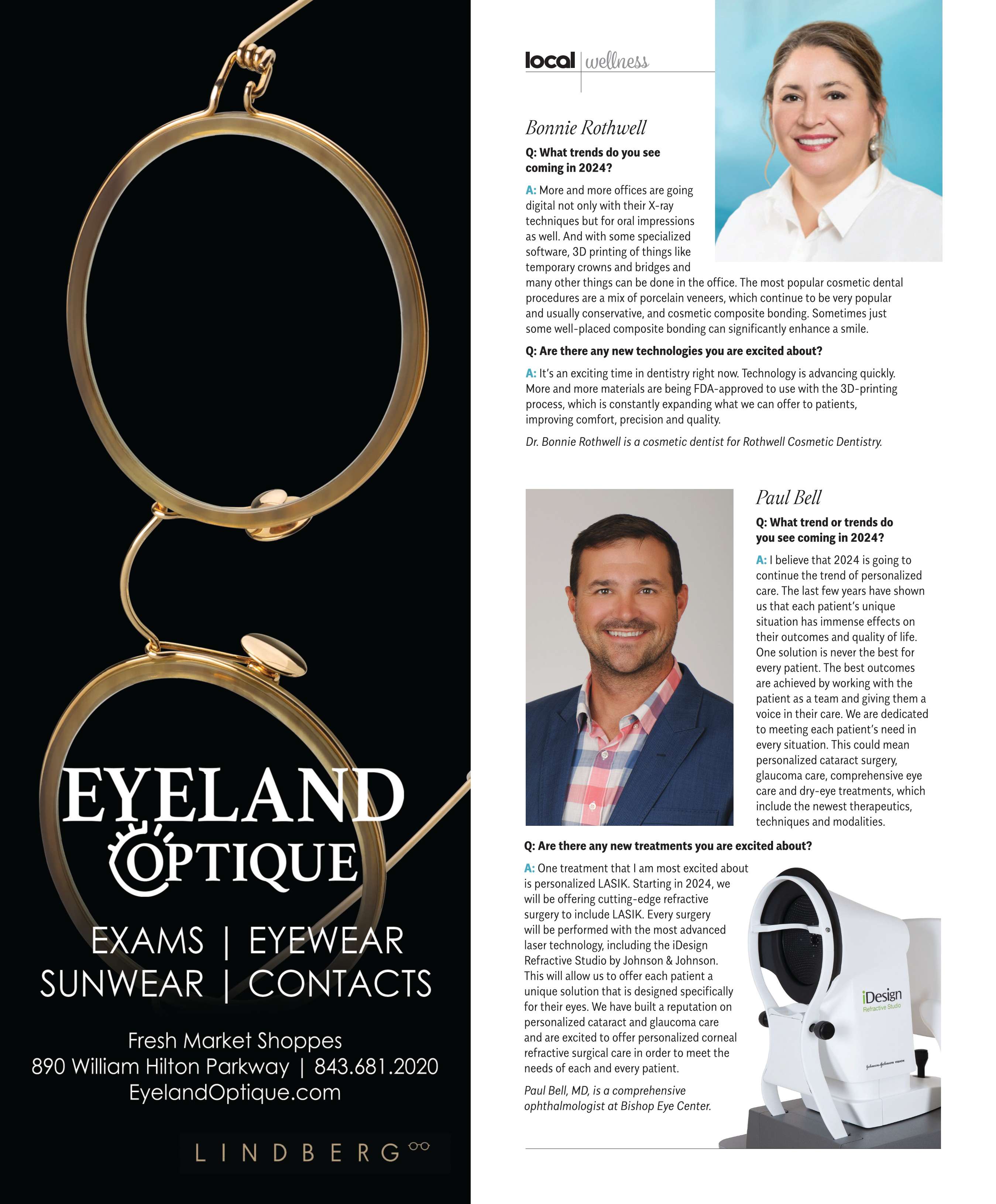 EYELAND
OPTIQUE

EXAMS | EYEWEAR
SUNWEAR | CONTACTS

Fresh Market Shoppes
890 William Hilton Parkway | 843.681.2020
EyelandOptique.com

LINDBERG

local | wellness

Bonnie Rothwell

Q: What trends do you see coming in 2024?

A: More and more offices are going digital not only with their X-ray techniques but for oral impressions as well. And with some specialized software, 3D printing of things like temporary crowns and bridges and many other things can be done in the office. The most popular cosmetic dental procedures are a mix of porcelain veneers, which continue to be very popular and usually conservative, and cosmetic composite bonding. Sometimes just some well-placed composite bonding can significantly enhance a smile.

Q: Are there any new technologies you are excited about?

A: It's an exciting time in dentistry right now. Technology is advancing quickly. More and more materials are being FDA-approved to use with the 3D-printing process, which is constantly expanding what we can offer to patients, improving comfort, precision and quality.

Dr. Bonnie Rothwell is a cosmetic dentist for Rothwell Cosmetic Dentistry.

Paul Bell

Q: What trend or trends do you see coming in 2024?

A: I believe that 2024 is going to continue the trend of personalized care. The last few years have shown us that each patient's unique situation has immense effects on their outcomes and quality of life. One solution is never the best for every patient. The best outcomes are achieved by working with the patient as a team and giving them a voice in their care. We are dedicated to meeting each patient's need in every situation. This could mean personalized cataract surgery, glaucoma care, comprehensive eye care and dry-eye treatments, which include the newest therapeutics, techniques and modalities.

Q: Are there any new treatments you are excited about?

A: One treatment that I am most excited about is personalized LASIK. Starting in 2024, we will be offering cutting-edge refractive surgery to include LASIK. Every surgery will be performed with the most advanced laser technology, including the iDesign Refractive Studio by Johnson & Johnson. This will allow us to offer each patient a unique solution that is designed specifically for their eyes. We have built a reputation on personalized cataract and glaucoma care and are excited to offer personalized corneal refractive surgical care in order to meet the needs of each and every patient.

Paul Bell, MD, is a comprehensive ophthalmologist at Bishop Eye Center.

iDesign
Refractive Studio
Johnson & Johnson VISION